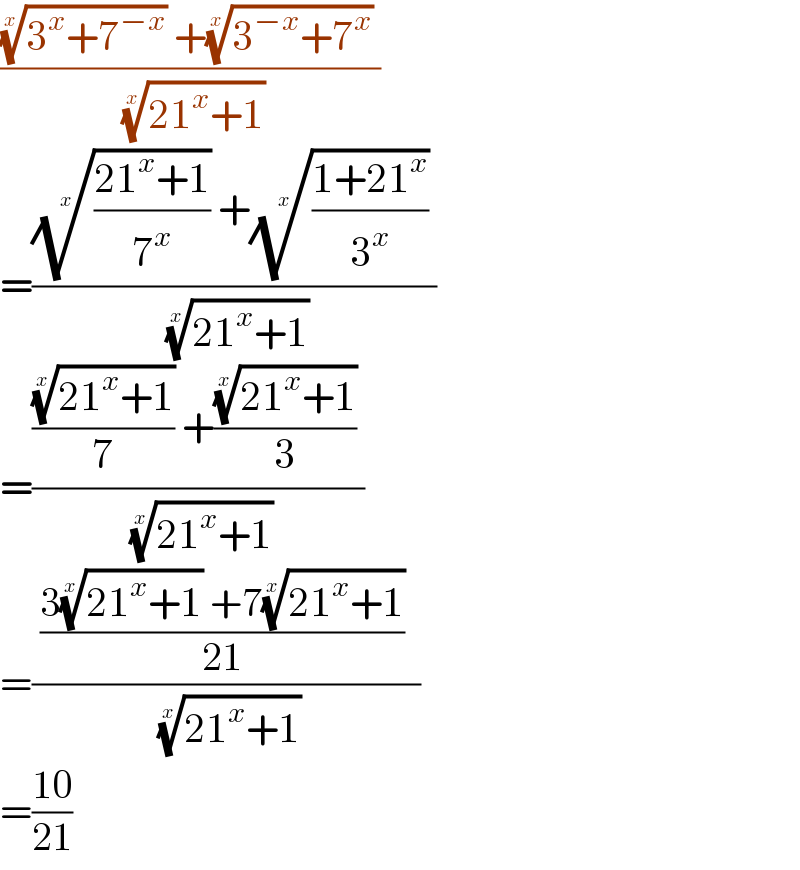 $\frac{\sqrt[x]{3^x+7^{-x}}+\sqrt[x]{3^{-x}+7^x}}{\sqrt[x]{21^x+1}}$

$=\frac{\sqrt[x]{\frac{21^x+1}{7^x}}+\sqrt[x]{\frac{1+21^x}{3^x}}}{\sqrt[x]{21^x+1}}$

$=\frac{\frac{\sqrt[x]{21^x+1}}{7}+\frac{\sqrt[x]{21^x+1}}{3}}{\sqrt[x]{21^x+1}}$

$=\frac{\frac{3\sqrt[x]{21^x+1}+7\sqrt[x]{21^x+1}}{21}}{\sqrt[x]{21^x+1}}$

$=\frac{10}{21}$